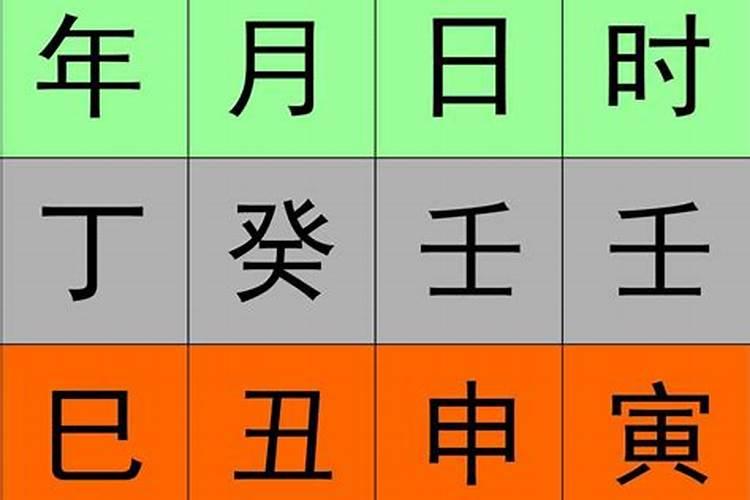 | 年 | 月 | 日 | 时 |
|---|---|---|---|
| 丁 | 癸 | 壬 | 壬 |
| 巳 | 丑 | 申 | 寅 |